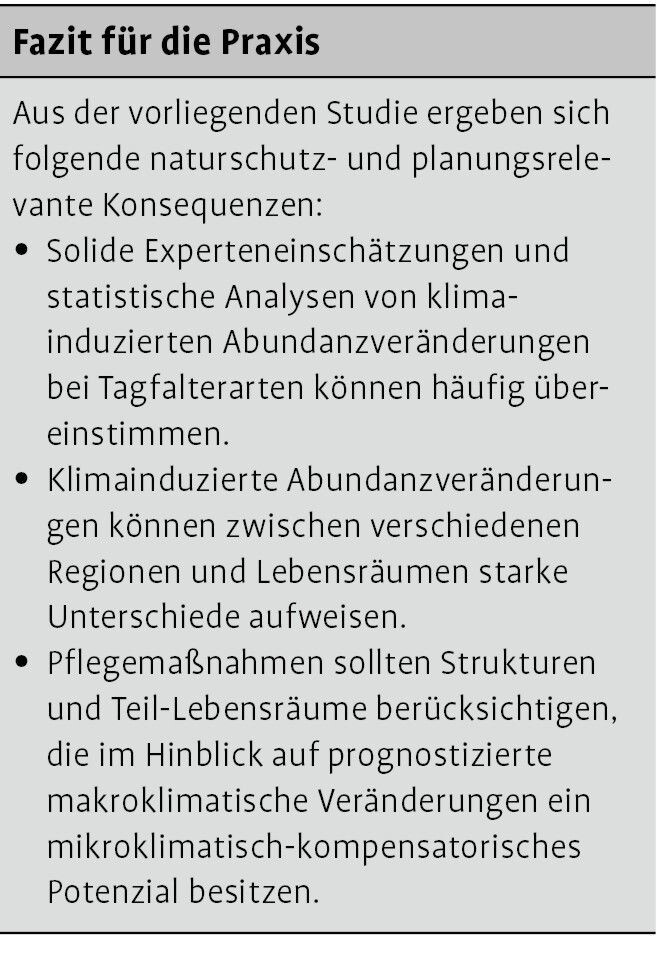 Fazit für die Praxis

Aus der vorliegenden Studie ergeben sich folgende naturschutz- und planungsrelevante Konsequenzen:
• Solide Experteneinschätzungen und statistische Analysen von klimainduzierten Abundanzveränderungen bei Tagfalterarten können häufig übereinstimmen.
• Klimainduzierte Abundanzveränderungen können zwischen verschiedenen Regionen und Lebensräumen starke Unterschiede aufweisen.
• Pflegemaßnahmen sollten Strukturen und Teil-Lebensräume berücksichtigen, die im Hinblick auf prognostizierte makroklimatische Veränderungen ein mikroklimatisch-kompensatorisches Potenzial besitzen.